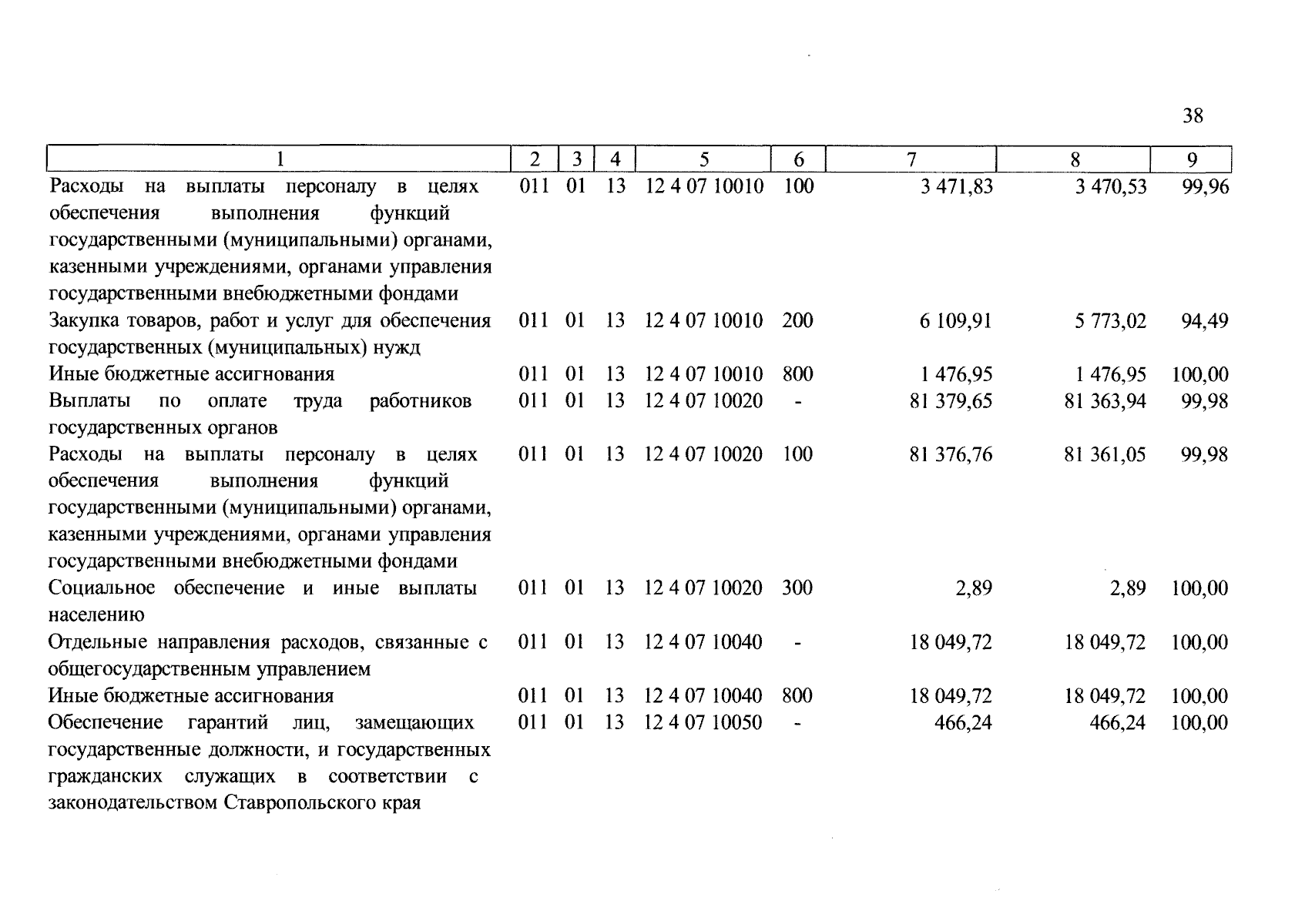 38

| 1 | 2 | 3 | 4 | 5 | 6 | 7 | 8 | 9 |
|---|---|---|---|---|---|---|---|---|
| Расходы на выплаты персоналу в целях обеспечения выполнения функций государственными (муниципальными) органами, казенными учреждениями, органами управления государственными внебюджетными фондами | 011 | 01 | 13 | 12 4 07 10010 | 100 | 3 471,83 | 3 470,53 | 99,96 |
| Закупка товаров, работ и услуг для обеспечения государственных (муниципальных) нужд | 011 | 01 | 13 | 12 4 07 10010 | 200 | 6 109,91 | 5 773,02 | 94,49 |
| Иные бюджетные ассигнования | 011 | 01 | 13 | 12 4 07 10010 | 800 | 1 476,95 | 1 476,95 | 100,00 |
| Выплаты по оплате труда работников государственных органов | 011 | 01 | 13 | 12 4 07 10020 | - | 81 379,65 | 81 363,94 | 99,98 |
| Расходы на выплаты персоналу в целях обеспечения выполнения функций государственными (муниципальными) органами, казенными учреждениями, органами управления государственными внебюджетными фондами | 011 | 01 | 13 | 12 4 07 10020 | 100 | 81 376,76 | 81 361,05 | 99,98 |
| Социальное обеспечение и иные выплаты населению | 011 | 01 | 13 | 12 4 07 10020 | 300 | 2,89 | 2,89 | 100,00 |
| Отдельные направления расходов, связанные с общегосударственным управлением | 011 | 01 | 13 | 12 4 07 10040 | - | 18 049,72 | 18 049,72 | 100,00 |
| Иные бюджетные ассигнования | 011 | 01 | 13 | 12 4 07 10040 | 800 | 18 049,72 | 18 049,72 | 100,00 |
| Обеспечение гарантий лиц, замещающих государственные должности, и государственных гражданских служащих в соответствии с законодательством Ставропольского края | 011 | 01 | 13 | 12 4 07 10050 | - | 466,24 | 466,24 | 100,00 |